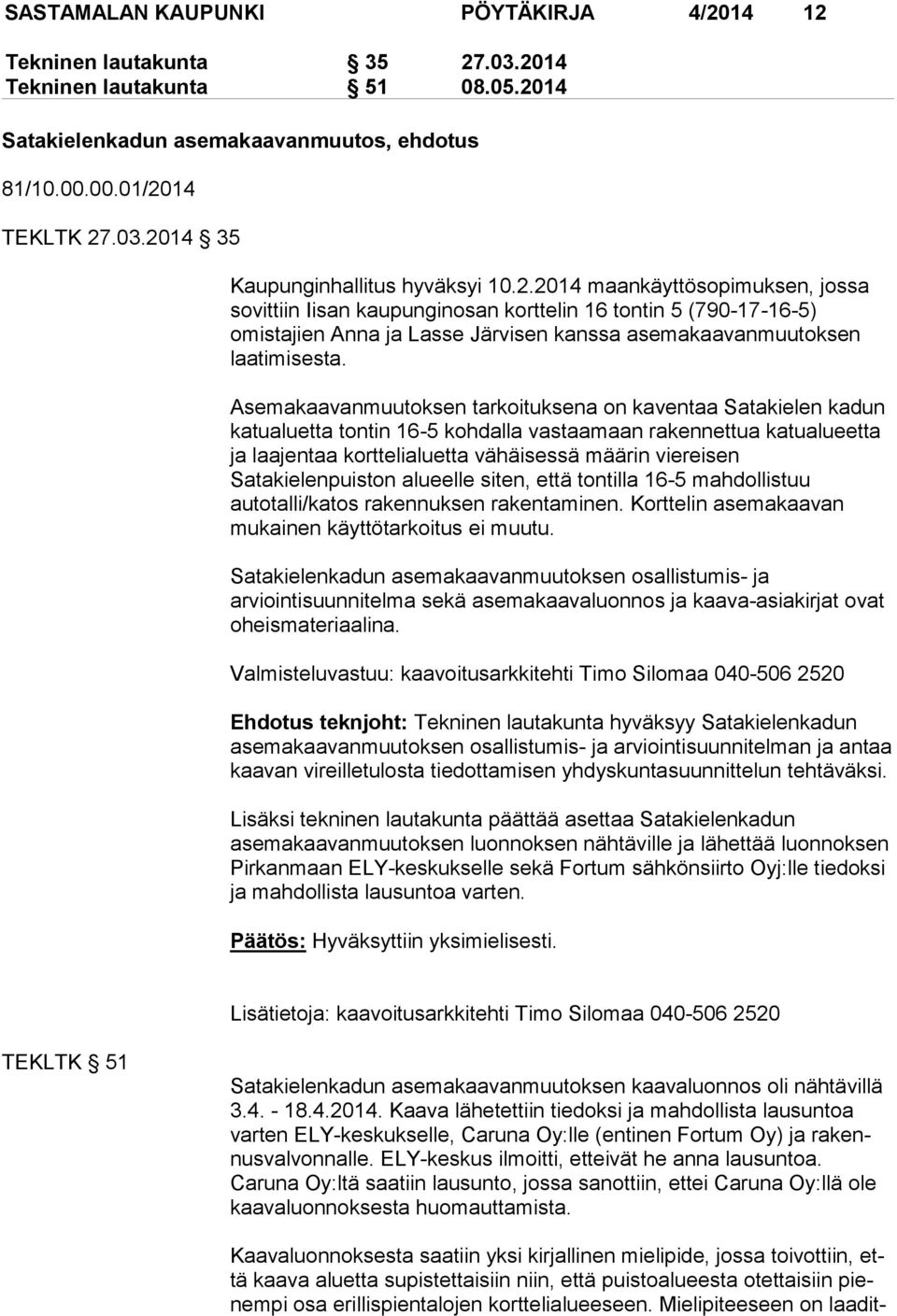 SASTAMALAN KAUPUNKI PÖYTÄKIRJA 4/2014 12

Tekninen lautakunta § 35 27.03.2014
Tekninen lautakunta § 51 08.05.2014

Satakielenkadun asemakaavanmuutos, ehdotus

81/10.00.00.01/2014

TEKLTK 27.03.2014 § 35

Kaupunginhallitus hyväksyi 10.2.2014 maankäyttösopimuksen, jossa sovittiin Iisan kaupunginosan korttelin 16 tontin 5 (790-17-16-5) omistajien Anna ja Lasse Järvisen kanssa asemakaavanmuutoksen laatimisesta.

Asemakaavanmuutoksen tarkoituksena on kaventaa Satakielen kadun katualuetta tontin 16-5 kohdalla vastaamaan rakennettua katualueetta ja laajentaa korttelialuetta vähäisessä määrin viereisen Satakielenpuiston alueelle siten, että tontilla 16-5 mahdollistuu autotalli/katos rakennuksen rakentaminen. Korttelin asemakaavan mukainen käyttötarkoitus ei muutu.

Satakielenkadun asemakaavanmuutoksen osallistumis- ja arviointisuunnitelma sekä asemakaavaluonnos ja kaava-asiakirjat ovat oheismateriaalina.

Valmisteluvastuu: kaavoitusarkkitehti Timo Silomaa 040-506 2520

Ehdotus teknjoht: Tekninen lautakunta hyväksyy Satakielenkadun asemakaavanmuutoksen osallistumis- ja arviointisuunnitelman ja antaa kaavan vireilletulosta tiedottamisen yhdyskuntasuunnittelun tehtäväksi.

Lisäksi tekninen lautakunta päättää asettaa Satakielenkadun asemakaavanmuutoksen luonnoksen nähtäville ja lähettää luonnoksen Pirkanmaan ELY-keskukselle sekä Fortum sähkönsiirto Oyj:lle tiedoksi ja mahdollista lausuntoa varten.

Päätös: Hyväksyttiin yksimielisesti.

Lisätietoja: kaavoitusarkkitehti Timo Silomaa 040-506 2520

TEKLTK § 51

Satakielenkadun asemakaavanmuutoksen kaavaluonnos oli nähtävillä 3.4. - 18.4.2014. Kaava lähetettiin tiedoksi ja mahdollista lausuntoa varten ELY-keskukselle, Caruna Oy:lle (entinen Fortum Oy) ja rakennusvalvonnalle. ELY-keskus ilmoitti, etteivät he anna lausuntoa. Caruna Oy:ltä saatiin lausunto, jossa sanottiin, ettei Caruna Oy:llä ole kaavaluonnoksesta huomauttamista.

Kaavaluonnoksesta saatiin yksi kirjallinen mielipide, jossa toivottiin, että kaava aluetta supistettaisiin niin, että puistoalueesta otettaisiin pienempi osa erillispientalojen korttelialueeseen. Mielipiteeseen on laadit-